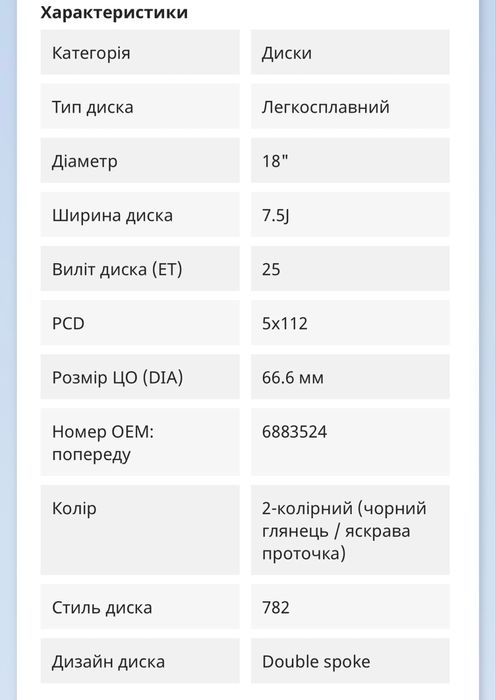 Характеристики

| Категорія | Диски |
|---|---|
| Тип диска | Легкосплавний |
| Діаметр | 18" |
| Ширина диска | 7.5J |
| Виліт диска (ET) | 25 |
| PCD | 5x112 |
| Розмір ЦО (DIA) | 66.6 мм |
| Номер OEM: попереду | 6883524 |
| Колір | 2-колірний (чорний глянець / яскрава проточка) |
| Стиль диска | 782 |
| Дизайн диска | Double spoke |